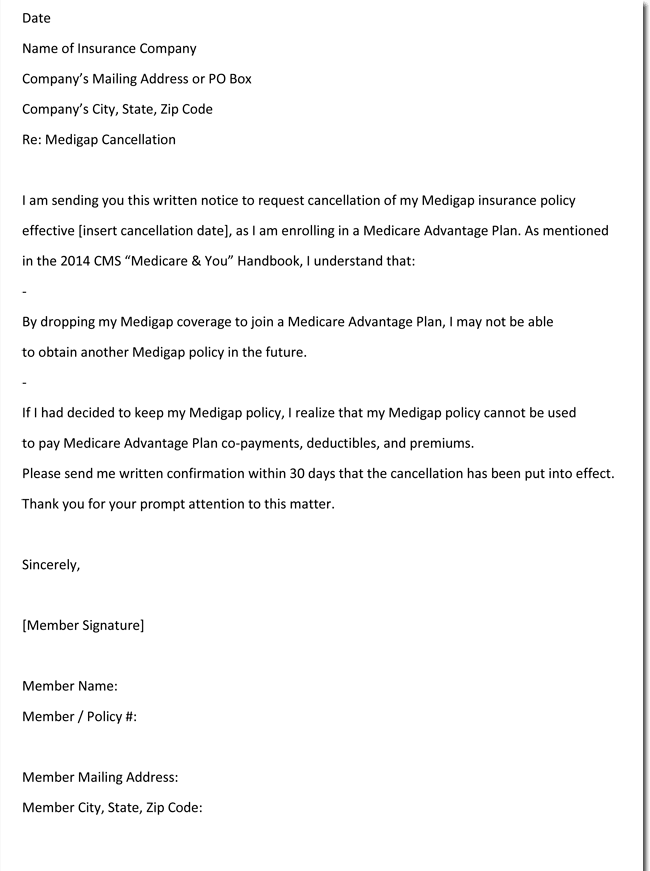 Date

Name of Insurance Company

Company's Mailing Address or PO Box

Company's City, State, Zip Code

Re: Medigap Cancellation

I am sending you this written notice to request cancellation of my Medigap insurance policy effective [insert cancellation date], as I am enrolling in a Medicare Advantage Plan. As mentioned in the 2014 CMS "Medicare & You" Handbook, I understand that:

-

By dropping my Medigap coverage to join a Medicare Advantage Plan, I may not be able to obtain another Medigap policy in the future.

-

If I had decided to keep my Medigap policy, I realize that my Medigap policy cannot be used to pay Medicare Advantage Plan co-payments, deductibles, and premiums.

Please send me written confirmation within 30 days that the cancellation has been put into effect.

Thank you for your prompt attention to this matter.

Sincerely,

[Member Signature]

Member Name:

Member / Policy #:

Member Mailing Address:

Member City, State, Zip Code: